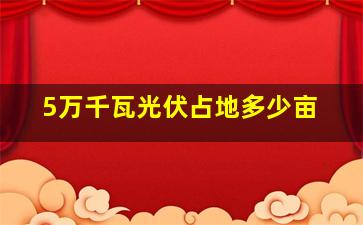 5万千瓦光伏占地多少亩